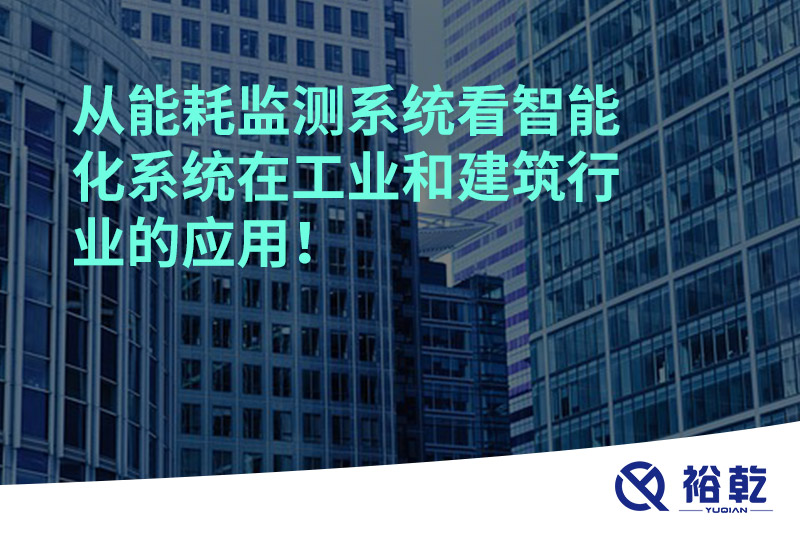 从能耗监测系统看智能化系统在工业和建筑行业的应用！

裕乾
YUQIAN